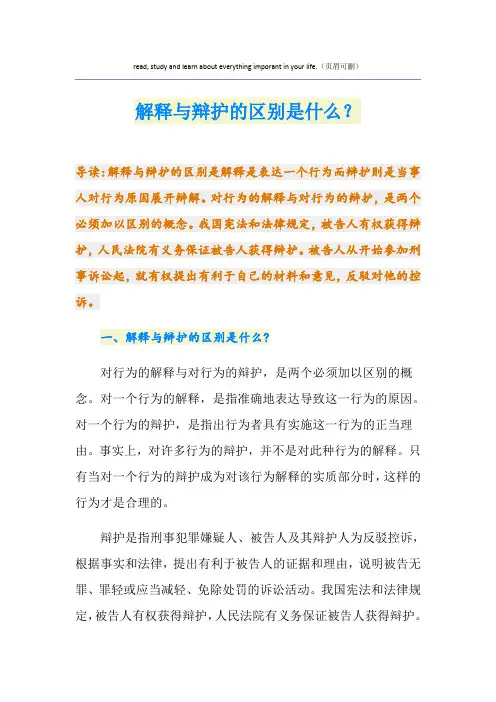 read, study and learn about everything imporant in your life.（页眉可删）

解释与辩护的区别是什么？

导读：解释与辩护的区别是解释是表达一个行为而辩护则是当事人对行为原因展开辩解。对行为的解释与对行为的辩护，是两个必须加以区别的概念。我国宪法和法律规定，被告人有权获得辩护，人民法院有义务保证被告人获得辩护。被告人从开始参加刑事诉讼起，就有权提出有利于自己的材料和意见，反驳对他的控诉。

一、解释与辩护的区别是什么？

对行为的解释与对行为的辩护，是两个必须加以区别的概念。对一个行为的解释，是指准确地表达导致这一行为的原因。对一个行为的辩护，是指出行为者具有实施这一行为的正当理由。事实上，对许多行为的辩护，并不是对此种行为的解释。只有当对一个行为的辩护成为对该行为解释的实质部分时，这样的行为才是合理的。

辩护是指刑事犯罪嫌疑人、被告人及其辩护人为反驳控诉，根据事实和法律，提出有利于被告人的证据和理由，说明被告无罪、罪轻或应当减轻、免除处罚的诉讼活动。我国宪法和法律规定，被告人有权获得辩护，人民法院有义务保证被告人获得辩护。